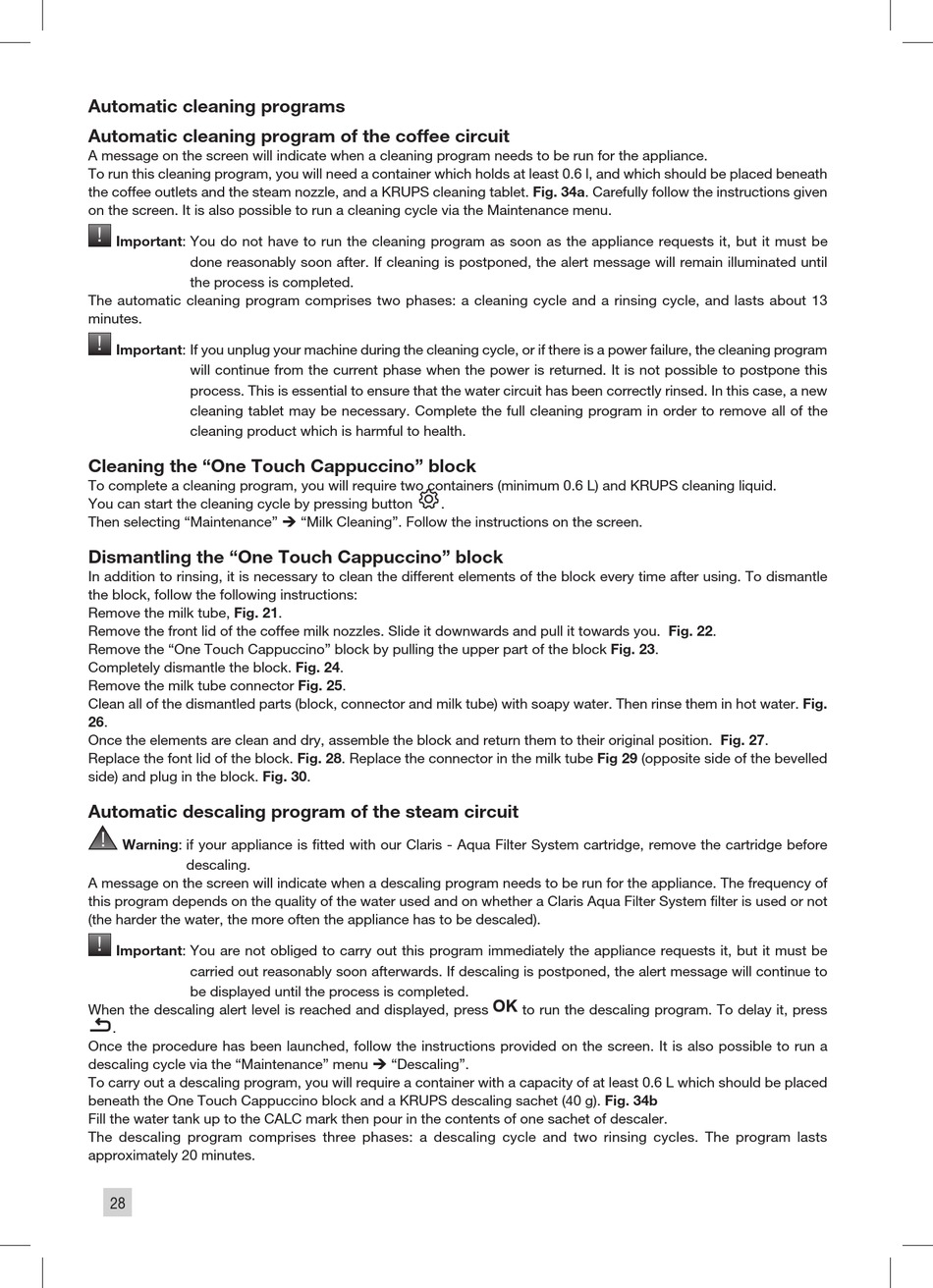 Automatic cleaning programs

Automatic cleaning program of the coffee circuit
A message on the screen will indicate when a cleaning program needs to be run for the appliance.
To run this cleaning program, you will need a container which holds at least 0.6 l, and which should be placed beneath the coffee outlets and the steam nozzle, and a KRUPS cleaning tablet. Fig. 34a. Carefully follow the instructions given on the screen. It is also possible to run a cleaning cycle via the Maintenance menu.

! Important: You do not have to run the cleaning program as soon as the appliance requests it, but it must be done reasonably soon after. If cleaning is postponed, the alert message will remain illuminated until the process is completed.
The automatic cleaning program comprises two phases: a cleaning cycle and a rinsing cycle, and lasts about 13 minutes.

! Important: If you unplug your machine during the cleaning cycle, or if there is a power failure, the cleaning program will continue from the current phase when the power is returned. It is not possible to postpone this process. This is essential to ensure that the water circuit has been correctly rinsed. In this case, a new cleaning tablet may be necessary. Complete the full cleaning program in order to remove all of the cleaning product which is harmful to health.

Cleaning the “One Touch Cappuccino” block
To complete a cleaning program, you will require two containers (minimum 0.6 L) and KRUPS cleaning liquid.
You can start the cleaning cycle by pressing button .
Then selecting “Maintenance” ➔ “Milk Cleaning”. Follow the instructions on the screen.

Dismantling the “One Touch Cappuccino” block
In addition to rinsing, it is necessary to clean the different elements of the block every time after using. To dismantle the block, follow the following instructions:
Remove the milk tube, Fig. 21.
Remove the front lid of the coffee milk nozzles. Slide it downwards and pull it towards you. Fig. 22.
Remove the “One Touch Cappuccino” block by pulling the upper part of the block Fig. 23.
Completely dismantle the block. Fig. 24.
Remove the milk tube connector Fig. 25.
Clean all of the dismantled parts (block, connector and milk tube) with soapy water. Then rinse them in hot water. Fig. 26.
Once the elements are clean and dry, assemble the block and return them to their original position. Fig. 27.
Replace the font lid of the block. Fig. 28. Replace the connector in the milk tube Fig 29 (opposite side of the bevelled side) and plug in the block. Fig. 30.

Automatic descaling program of the steam circuit

Warning: if your appliance is fitted with our Claris - Aqua Filter System cartridge, remove the cartridge before descaling.
A message on the screen will indicate when a descaling program needs to be run for the appliance. The frequency of this program depends on the quality of the water used and on whether a Claris Aqua Filter System filter is used or not (the harder the water, the more often the appliance has to be descaled).

! Important: You are not obliged to carry out this program immediately the appliance requests it, but it must be carried out reasonably soon afterwards. If descaling is postponed, the alert message will continue to be displayed until the process is completed.
When the descaling alert level is reached and displayed, press OK to run the descaling program. To delay it, press .
Once the procedure has been launched, follow the instructions provided on the screen. It is also possible to run a descaling cycle via the “Maintenance” menu ➔ “Descaling”.
To carry out a descaling program, you will require a container with a capacity of at least 0.6 L which should be placed beneath the One Touch Cappuccino block and a KRUPS descaling sachet (40 g). Fig. 34b
Fill the water tank up to the CALC mark then pour in the contents of one sachet of descaler.
The descaling program comprises three phases: a descaling cycle and two rinsing cycles. The program lasts approximately 20 minutes.

28